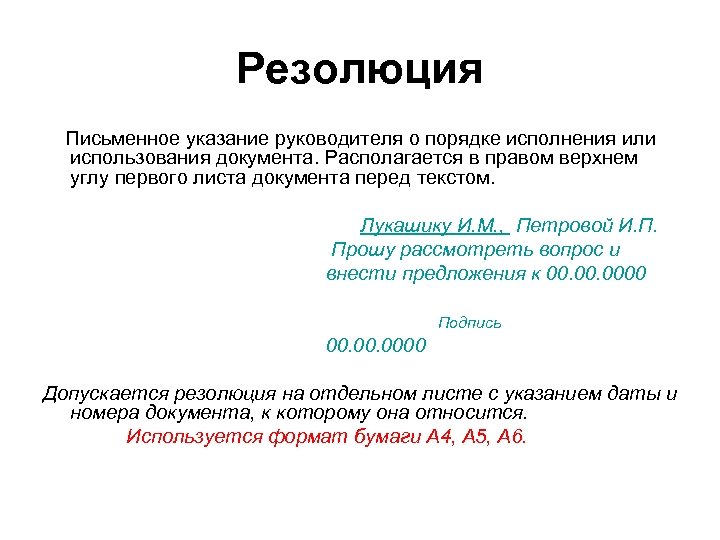 Резолюция

Письменное указание руководителя о порядке исполнения или использования документа. Располагается в правом верхнем углу первого листа документа перед текстом.

Лукашику И.М., Петровой И.П.
Прошу рассмотреть вопрос и внести предложения к 00.00.0000

Подпись

00.00.0000

Допускается резолюция на отдельном листе с указанием даты и номера документа, к которому она относится.

Используется формат бумаги А4, А5, А6.